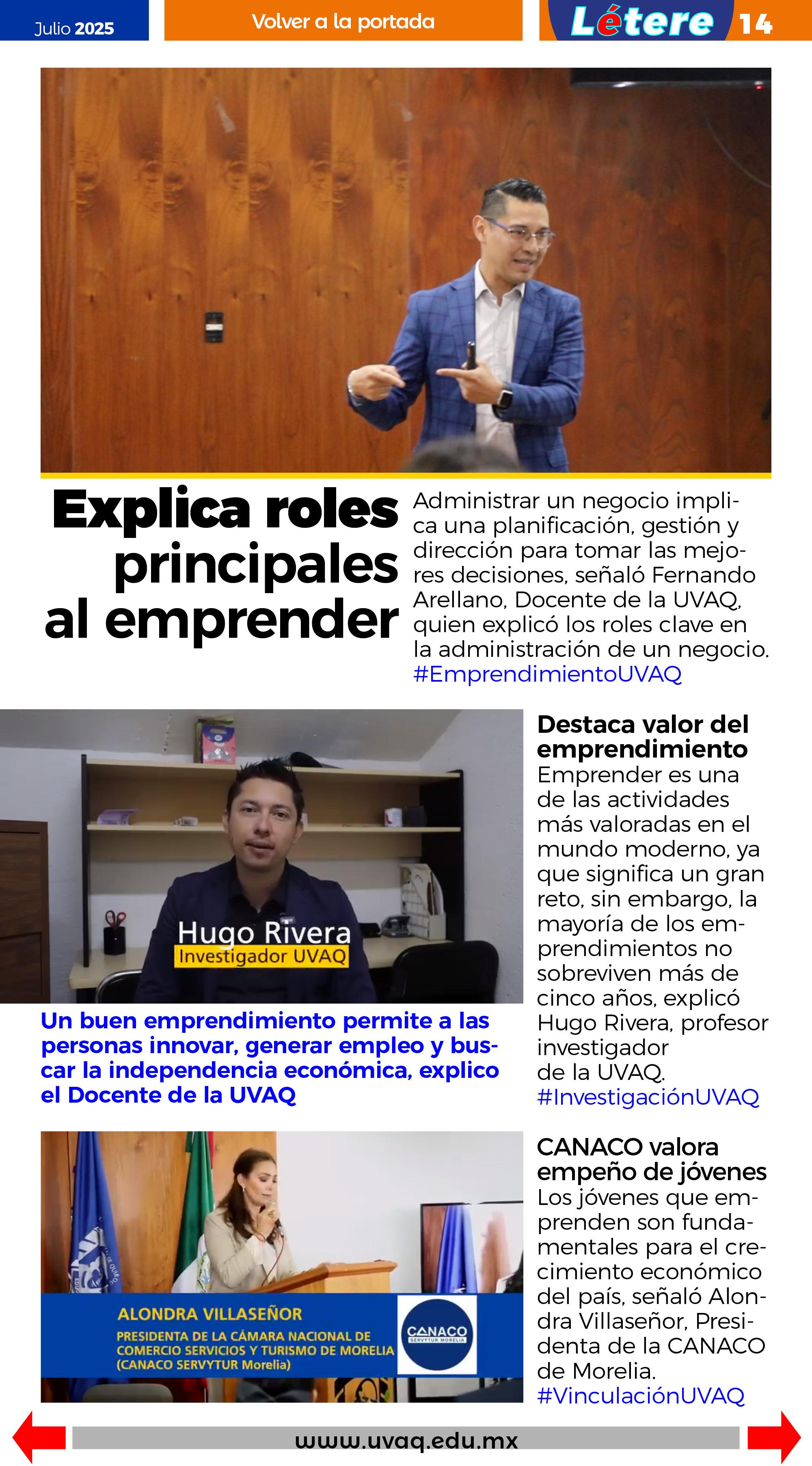 Julio 2025

Volver a la portada

Létere 14

Explica roles principales al emprender

Administrar un negocio implica una planificación, gestión y dirección para tomar las mejores decisiones, señaló Fernando Arellano, Docente de la UVAQ, quien explicó los roles clave en la administración de un negocio. #EmprendimientoUVAQ

Hugo Rivera
Investigador UVAQ

Un buen emprendimiento permite a las personas innovar, generar empleo y buscar la independencia económica, explico el Docente de la UVAQ

Destaca valor del emprendimiento
Emprender es una de las actividades más valoradas en el mundo moderno, ya que significa un gran reto, sin embargo, la mayoría de los emprendimientos no sobreviven más de cinco años, explicó Hugo Rivera, profesor investigador de la UVAQ. #InvestigaciónUVAQ

ALONDRA VILLASEÑOR
PRESIDENTA DE LA CÁMARA NACIONAL DE COMERCIO SERVICIOS Y TURISMO DE MORELIA (CANACO SERVYTUR Morelia)

CANACO
SERVYTUR MORELIA

CANACO valora empeño de jóvenes
Los jóvenes que emprenden son fundamentales para el crecimiento económico del país, señaló Alondra Villaseñor, Presidenta de la CANACO de Morelia. #VinculaciónUVAQ

www.uvaq.edu.mx